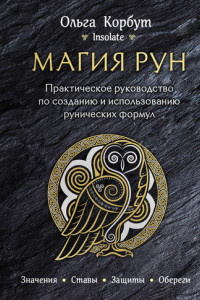 Ольга Корбут
Insolate

МАГИЯ РУН

Практическое руководство по созданию и использованию рунических формул

Значения • Ставы • Защиты • Обереги